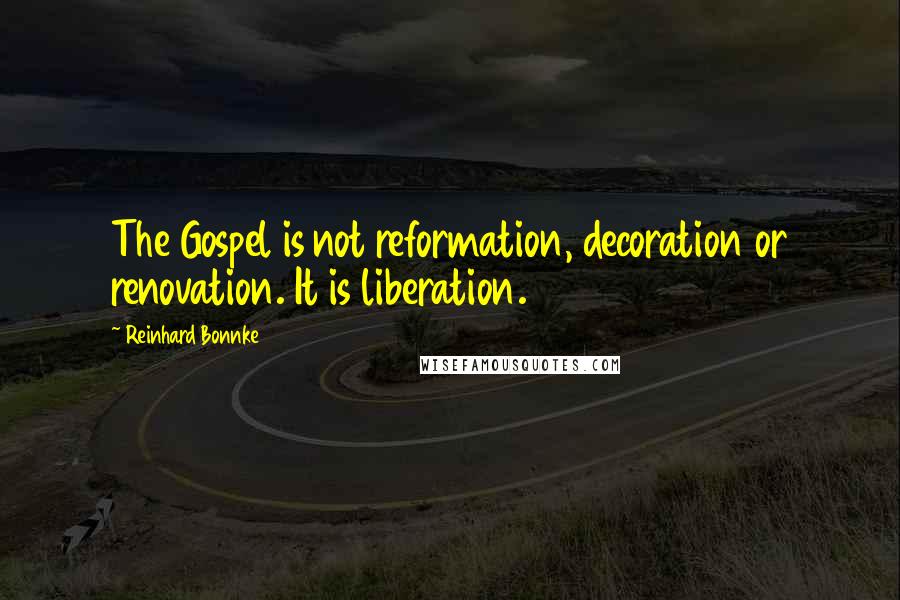 The Gospel is not reformation, decoration or renovation. It is liberation.

~ Reinhard Bonnke

WISEFAMOUSQUOTES.COM